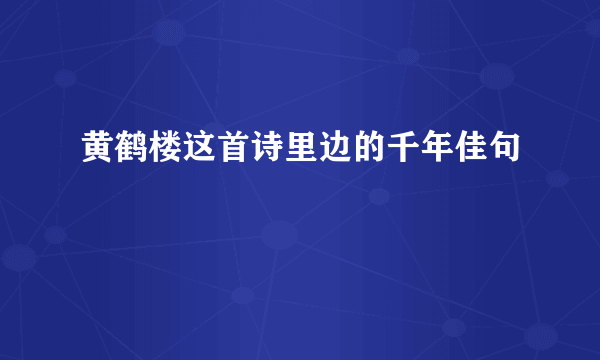 黄鹤楼这首诗里边的千年佳句